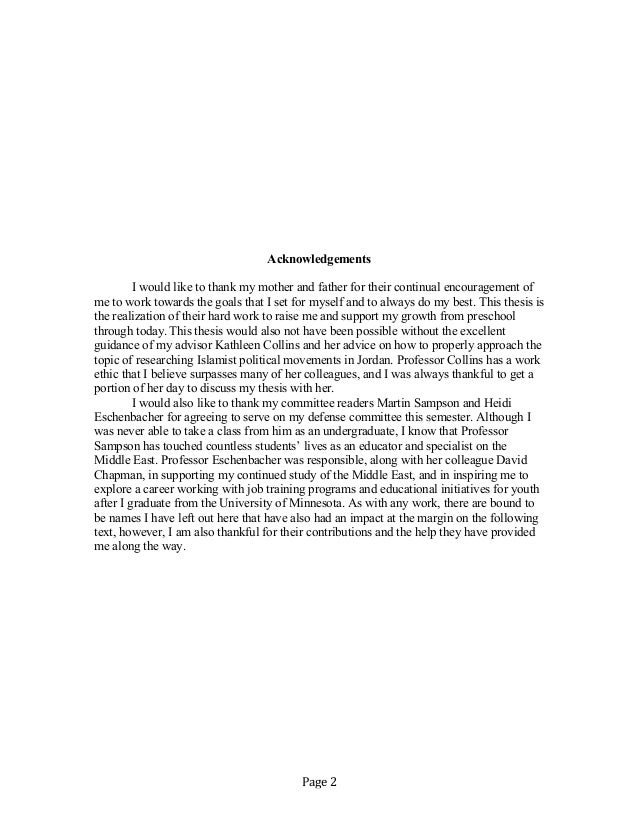 Acknowledgements

I would like to thank my mother and father for their continual encouragement of me to work towards the goals that I set for myself and to always do my best. This thesis is the realization of their hard work to raise me and support my growth from preschool through today. This thesis would also not have been possible without the excellent guidance of my advisor Kathleen Collins and her advice on how to properly approach the topic of researching Islamist political movements in Jordan. Professor Collins has a work ethic that I believe surpasses many of her colleagues, and I was always thankful to get a portion of her day to discuss my thesis with her.

I would also like to thank my committee readers Martin Sampson and Heidi Eschenbacher for agreeing to serve on my defense committee this semester. Although I was never able to take a class from him as an undergraduate, I know that Professor Sampson has touched countless students' lives as an educator and specialist on the Middle East. Professor Eschenbacher was responsible, along with her colleague David Chapman, in supporting my continued study of the Middle East, and in inspiring me to explore a career working with job training programs and educational initiatives for youth after I graduate from the University of Minnesota. As with any work, there are bound to be names I have left out here that have also had an impact at the margin on the following text, however, I am also thankful for their contributions and the help they have provided me along the way.

Page 2